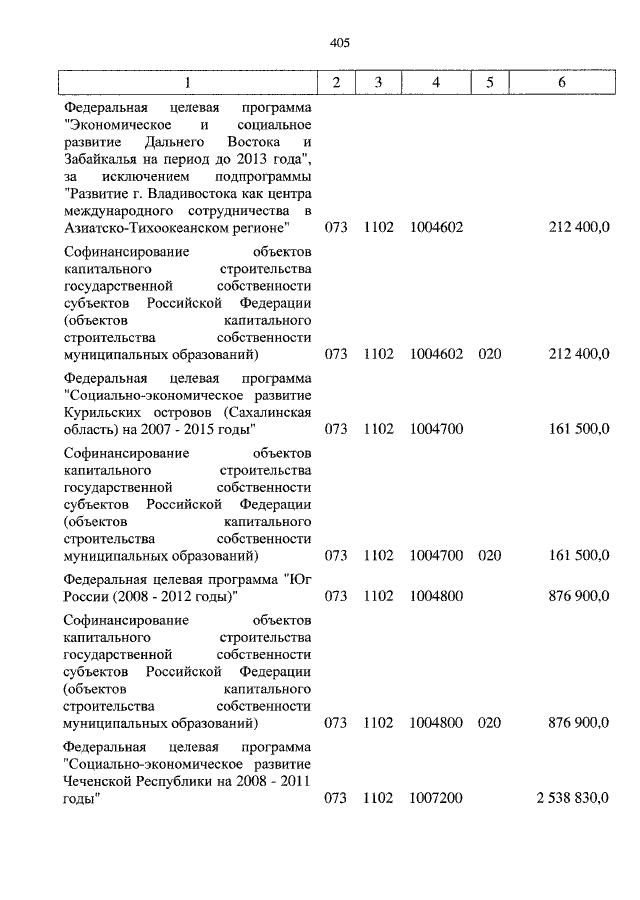 405

| 1 | 2 | 3 | 4 | 5 | 6 |
|---|---|---|---|---|---|
| Федеральная целевая программа "Экономическое и социальное развитие Дальнего Востока и Забайкалья на период до 2013 года", за исключением подпрограммы "Развитие г. Владивостока как центра международного сотрудничества в Азиатско-Тихоокеанском регионе" | 073 | 1102 | 1004602 | | 212 400,0 |
| Софинансирование объектов капитального строительства государственной собственности субъектов Российской Федерации (объектов капитального строительства собственности муниципальных образований) | 073 | 1102 | 1004602 | 020 | 212 400,0 |
| Федеральная целевая программа "Социально-экономическое развитие Курильских островов (Сахалинская область) на 2007 - 2015 годы" | 073 | 1102 | 1004700 | | 161 500,0 |
| Софинансирование объектов капитального строительства государственной собственности субъектов Российской Федерации (объектов капитального строительства собственности муниципальных образований) | 073 | 1102 | 1004700 | 020 | 161 500,0 |
| Федеральная целевая программа "Юг России (2008 - 2012 годы)" | 073 | 1102 | 1004800 | | 876 900,0 |
| Софинансирование объектов капитального строительства государственной собственности субъектов Российской Федерации (объектов капитального строительства собственности муниципальных образований) | 073 | 1102 | 1004800 | 020 | 876 900,0 |
| Федеральная целевая программа "Социально-экономическое развитие Чеченской Республики на 2008 - 2011 годы" | 073 | 1102 | 1007200 | | 2 538 830,0 |